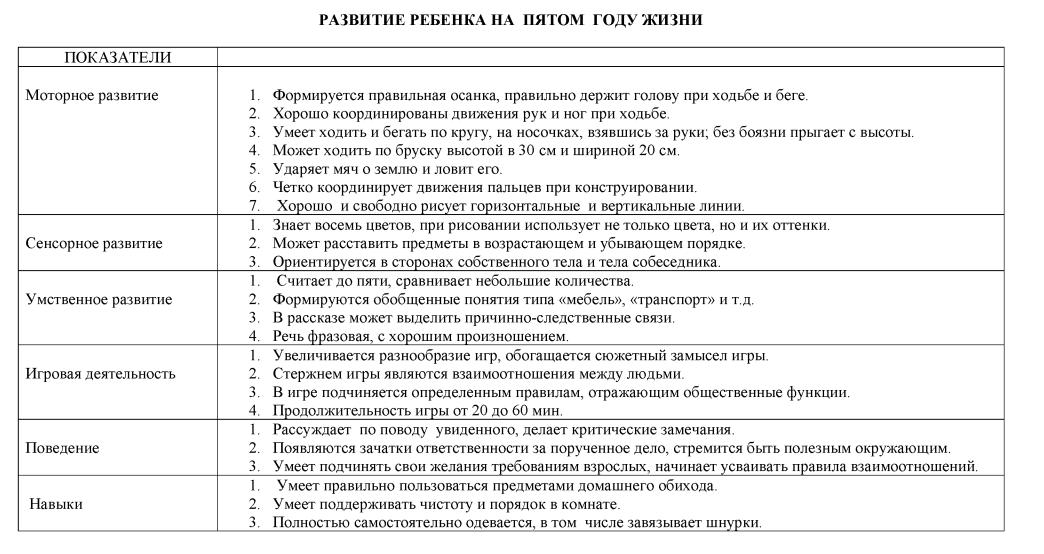 РАЗВИТИЕ РЕБЕНКА НА ПЯТОМ ГОДУ ЖИЗНИ

| ПОКАЗАТЕЛИ | |
|---|---|
| Моторное развитие | 1. Формируется правильная осанка, правильно держит голову при ходьбе и беге. 2. Хорошо координированы движения рук и ног при ходьбе. 3. Умеет ходить и бегать по кругу, на носочках, взявшись за руки; без боязни прыгает с высоты. 4. Может ходить по бруску высотой в 30 см и шириной 20 см. 5. Ударяет мяч о землю и ловит его. 6. Четко координирует движения пальцев при конструировании. 7. Хорошо и свободно рисует горизонтальные и вертикальные линии. |
| Сенсорное развитие | 1. Знает восемь цветов, при рисовании использует не только цвета, но и их оттенки. 2. Может расставить предметы в возрастающем и убывающем порядке. 3. Ориентируется в сторонах собственного тела и тела собеседника. |
| Умственное развитие | 1. Считает до пяти, сравнивает небольшие количества. 2. Формируются обобщенные понятия типа «мебель», «транспорт» и т.д. 3. В рассказе может выделить причинно-следственные связи. 4. Речь фразовая, с хорошим произношением. |
| Игровая деятельность | 1. Увеличивается разнообразие игр, обогащается сюжетный замысел игры. 2. Стержнем игры являются взаимоотношения между людьми. 3. В игре подчиняется определенным правилам, отражающим общественные функции. 4. Продолжительность игры от 20 до 60 мин. |
| Поведение | 1. Рассуждает по поводу увиденного, делает критические замечания. 2. Появляются зачатки ответственности за порученное дело, стремится быть полезным окружающим. 3. Умеет подчинять свои желания требованиям взрослых, начинает усваивать правила взаимоотношений. |
| Навыки | 1. Умеет правильно пользоваться предметами домашнего обихода. 2. Умеет поддерживать чистоту и порядок в комнате. 3. Полностью самостоятельно одевается, в том числе завязывает шнурки. |